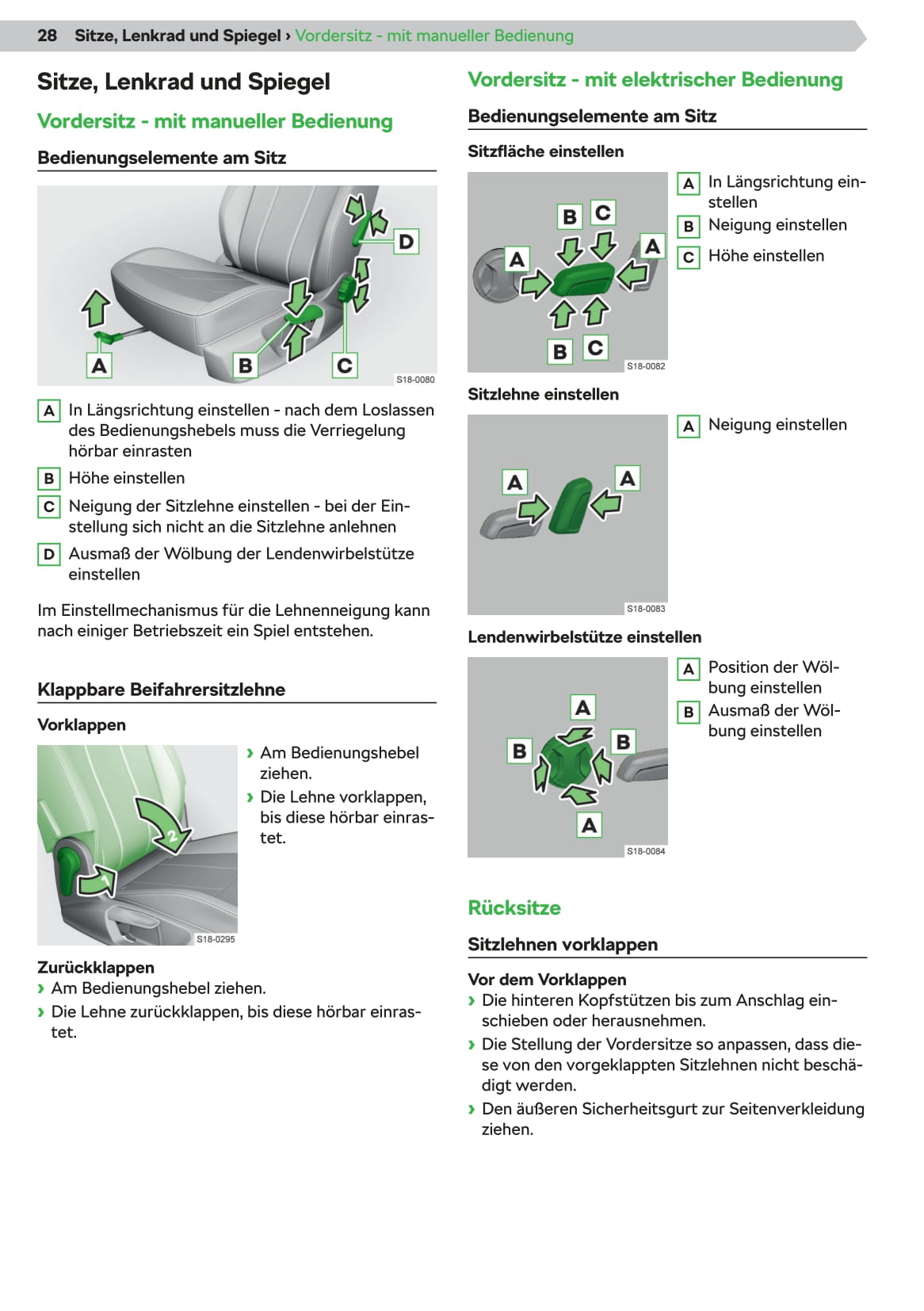 28 Sitze, Lenkrad und Spiegel › Vordersitz - mit manueller Bedienung

Sitze, Lenkrad und Spiegel

Vordersitz - mit manueller Bedienung

Bedienungselemente am Sitz

D
A B C
S18-0080

A In Längsrichtung einstellen - nach dem Loslassen des Bedienungshebels muss die Verriegelung hörbar einrasten

B Höhe einstellen

C Neigung der Sitzlehne einstellen - bei der Einstellung sich nicht an die Sitzlehne anlehnen

D Ausmaß der Wölbung der Lendenwirbelstütze einstellen

Im Einstellmechanismus für die Lehnenneigung kann nach einiger Betriebszeit ein Spiel entstehen.

Klappbare Beifahrersitzlehne

Vorklappen

2
1
S18-0295

› Am Bedienungshebel ziehen.
› Die Lehne vorklappen, bis diese hörbar einrastet.

Zurückklappen
› Am Bedienungshebel ziehen.
› Die Lehne zurückklappen, bis diese hörbar einrastet.

Vordersitz - mit elektrischer Bedienung

Bedienungselemente am Sitz

Sitzfläche einstellen

B C
A A
B C
S18-0082

A In Längsrichtung einstellen
B Neigung einstellen
C Höhe einstellen

Sitzlehne einstellen

A A
S18-0083

A Neigung einstellen

Lendenwirbelstütze einstellen

A
B B
A
S18-0084

A Position der Wölbung einstellen
B Ausmaß der Wölbung einstellen

Rücksitze

Sitzlehnen vorklappen

Vor dem Vorklappen
› Die hinteren Kopfstützen bis zum Anschlag einschieben oder herausnehmen.
› Die Stellung der Vordersitze so anpassen, dass diese von den vorgeklappten Sitzlehnen nicht beschädigt werden.
› Den äußeren Sicherheitsgurt zur Seitenverkleidung ziehen.